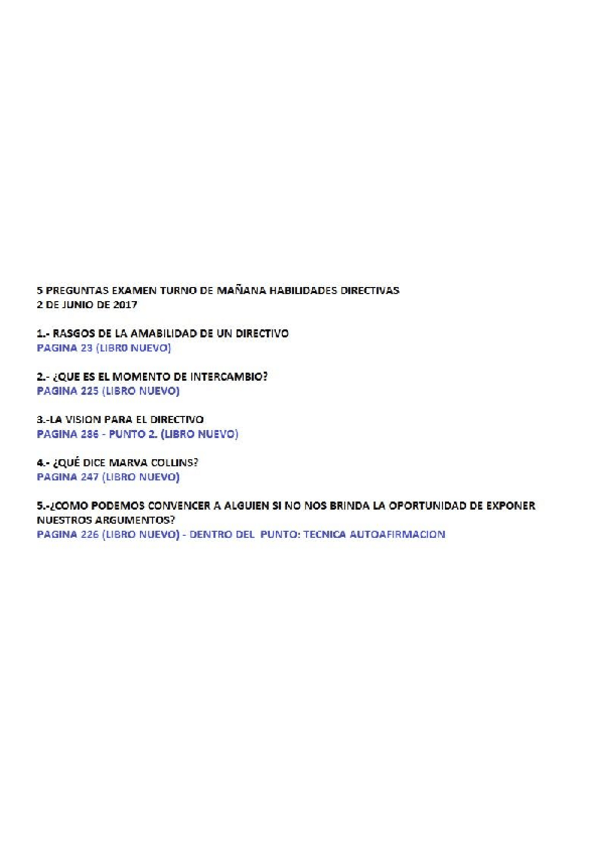 5 PREGUNTAS EXAMEN TURNO DE MAÑANA HABILIDADES DIRECTIVAS
2 DE JUNIO DE 2017

1.- RASGOS DE LA AMABILIDAD DE UN DIRECTIVO
PAGINA 23 (LIBR0 NUEVO)

2.- ¿QUE ES EL MOMENTO DE INTERCAMBIO?
PAGINA 225 (LIBRO NUEVO)

3.-LA VISION PARA EL DIRECTIVO
PAGINA 286 - PUNTO 2. (LIBRO NUEVO)

4.- ¿QUÉ DICE MARVA COLLINS?
PAGINA 247 (LIBRO NUEVO)

5.-¿COMO PODEMOS CONVENCER A ALGUIEN SI NO NOS BRINDA LA OPORTUNIDAD DE EXPONER NUESTROS ARGUMENTOS?
PAGINA 226 (LIBRO NUEVO) - DENTRO DEL PUNTO: TECNICA AUTOAFIRMACION